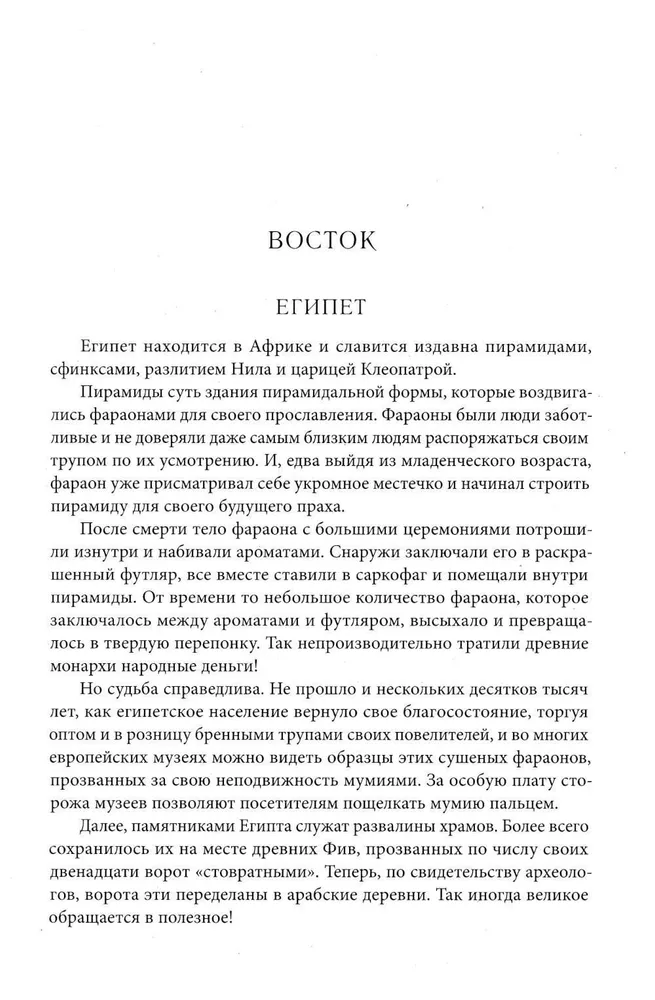 ВОСТОК

ЕГИПЕТ

Египет находится в Африке и славится издавна пирамидами, сфинксами, разлитием Нила и царицей Клеопатрой.

Пирамиды суть здания пирамидальной формы, которые воздвигались фараонами для своего прославления. Фараоны были люди заботливые и не доверяли даже самым близким людям распоряжаться своим трупом по их усмотрению. И, едва выйдя из младенческого возраста, фараон уже присматривал себе укромное местечко и начинал строить пирамиду для своего будущего праха.

После смерти тело фараона с большими церемониями потрошили изнутри и набивали ароматами. Снаружи заключали его в раскрашенный футляр, все вместе ставили в саркофаг и помещали внутри пирамиды. От времени то небольшое количество фараона, которое заключалось между ароматами и футляром, высыхало и превращалось в твердую перепонку. Так непроизводительно тратили древние монархи народные деньги!

Но судьба справедлива. Не прошло и нескольких десятков тысяч лет, как египетское население вернуло свое благосостояние, торгуя оптом и в розницу бренными трупами своих повелителей, и во многих европейских музеях можно видеть образцы этих сушеных фараонов, прозванных за свою неподвижность мумиями. За особую плату сторожа музеев позволяют посетителям пощелкать мумию пальцем.

Далее, памятниками Египта служат развалины храмов. Более всего сохранилось их на месте древних Фив, прозванных по числу своих двенадцати ворот «стовратными». Теперь, по свидетельству археологов, ворота эти переделаны в арабские деревни. Так иногда великое обращается в полезное!